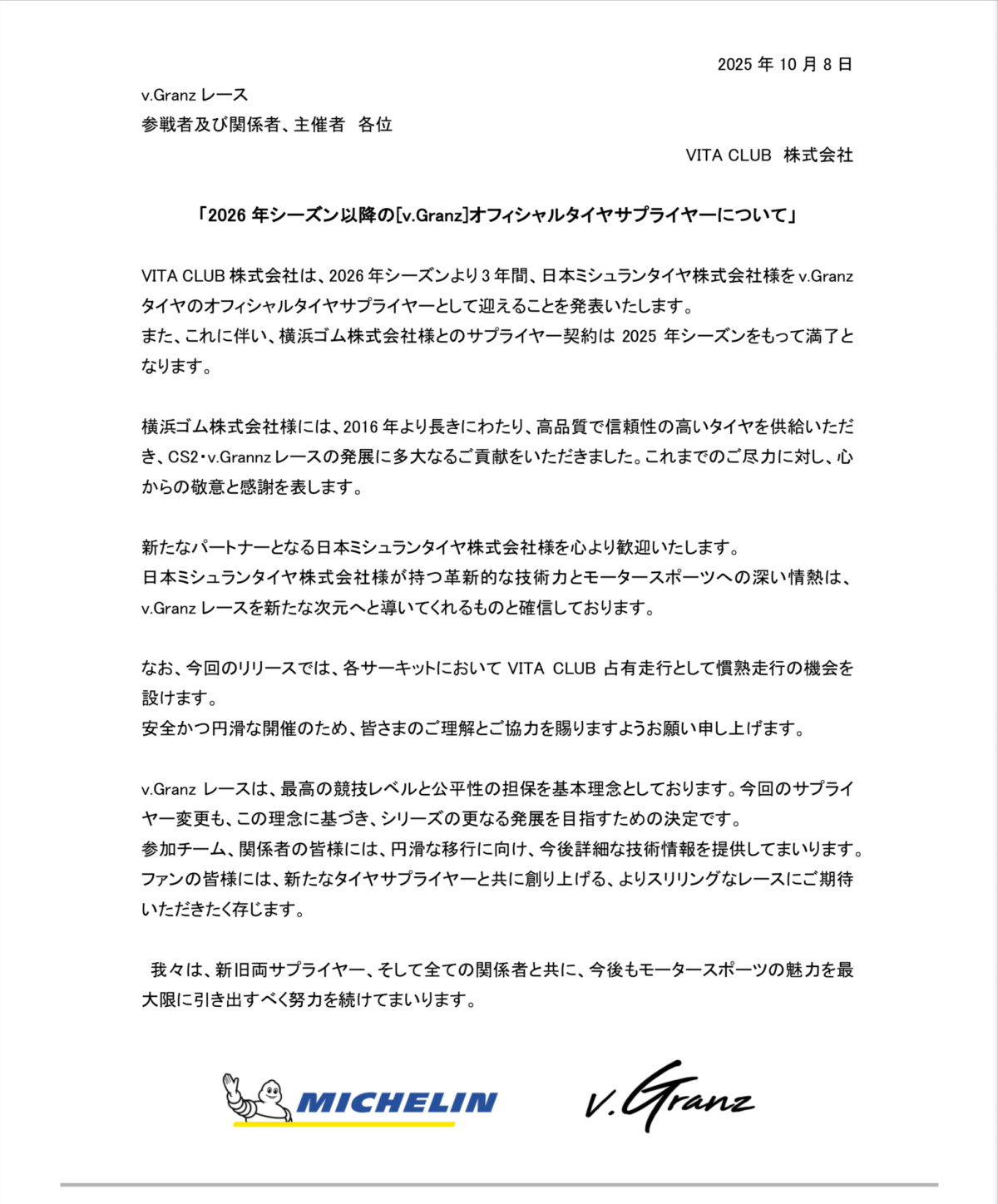 2025 年 10 月 8 日

v.Granz レース
参戦者及び関係者、主催者　各位

VITA CLUB　株式会社

「2026 年シーズン以降の[v.Granz]オフィシャルタイヤサプライヤーについて」

VITA CLUB 株式会社は、2026 年シーズンより 3 年間、日本ミシュランタイヤ株式会社様を v.Granz タイヤのオフィシャルタイヤサプライヤーとして迎えることを発表いたします。
また、これに伴い、横浜ゴム株式会社様とのサプライヤー契約は 2025 年シーズンをもって満了となります。

横浜ゴム株式会社様には、2016 年より長きにわたり、高品質で信頼性の高いタイヤを供給いただき、CS2･v.Grannz レースの発展に多大なるご貢献をいただきました。これまでのご尽力に対し、心からの敬意と感謝を表します。

新たなパートナーとなる日本ミシュランタイヤ株式会社様を心より歓迎いたします。
日本ミシュランタイヤ株式会社様が持つ革新的な技術力とモータースポーツへの深い情熱は、v.Granz レースを新たな次元へと導いてくれるものと確信しております。

なお、今回のリリースでは、各サーキットにおいて VITA CLUB 占有走行として慣熟走行の機会を設けます。
安全かつ円滑な開催のため、皆さまのご理解とご協力を賜りますようお願い申し上げます。

v.Granz レースは、最高の競技レベルと公平性の担保を基本理念としております。今回のサプライヤー変更も、この理念に基づき、シリーズの更なる発展を目指すための決定です。
参加チーム、関係者の皆様には、円滑な移行に向け、今後詳細な技術情報を提供してまいります。
ファンの皆様には、新たなタイヤサプライヤーと共に創り上げる、よりスリリングなレースにご期待いただきたく存じます。

我々は、新旧両サプライヤー、そして全ての関係者と共に、今後もモータースポーツの魅力を最大限に引き出すべく努力を続けてまいります。

MICHELIN

v.Granz